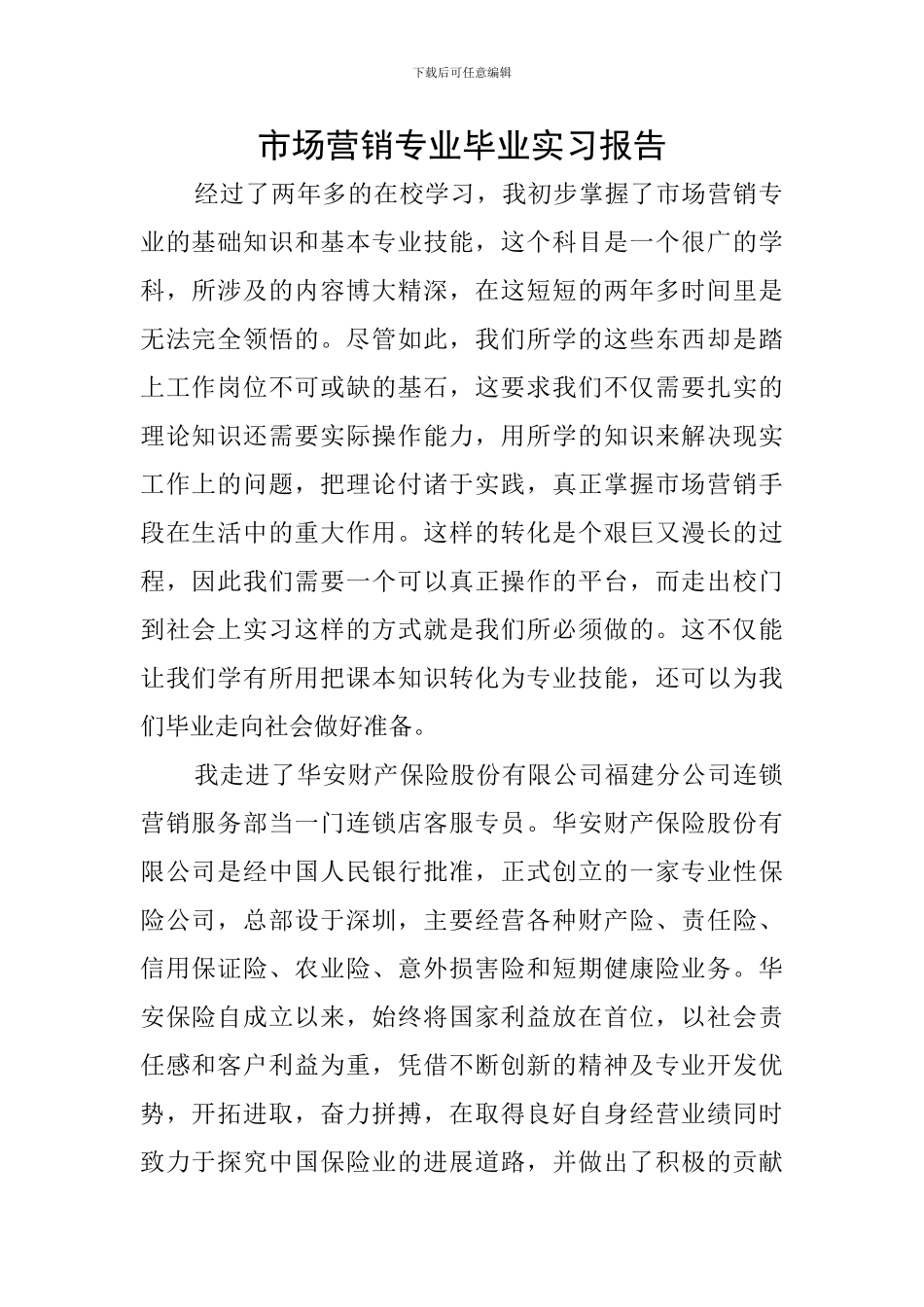 下载后可任意编辑

市场营销专业毕业实习报告

经过了两年多的在校学习，我初步掌握了市场营销专业的基础知识和基本专业技能，这个科目是一个很广的学科，所涉及的内容博大精深，在这短短的两年多时间里是无法完全领悟的。尽管如此，我们所学的这些东西却是踏上工作岗位不可或缺的基石，这要求我们不仅需要扎实的理论知识还需要实际操作能力，用所学的知识来解决现实工作上的问题，把理论付诸于实践，真正掌握市场营销手段在生活中的重大作用。这样的转化是个艰巨又漫长的过程，因此我们需要一个可以真正操作的平台，而走出校门到社会上实习这样的方式就是我们所必须做的。这不仅能让我们学有所用把课本知识转化为专业技能，还可以为我们毕业走向社会做好准备。

我走进了华安财产保险股份有限公司福建分公司连锁营销服务部当一门连锁店客服专员。华安财产保险股份有限公司是经中国人民银行批准，正式创立的一家专业性保险公司，总部设于深圳，主要经营各种财产险、责任险、信用保证险、农业险、意外损害险和短期健康险业务。华安保险自成立以来，始终将国家利益放在首位，以社会责任感和客户利益为重，凭借不断创新的精神及专业开发优势，开拓进取，奋力拼搏，在取得良好自身经营业绩同时致力于探究中国保险业的进展道路，并做出了积极的贡献